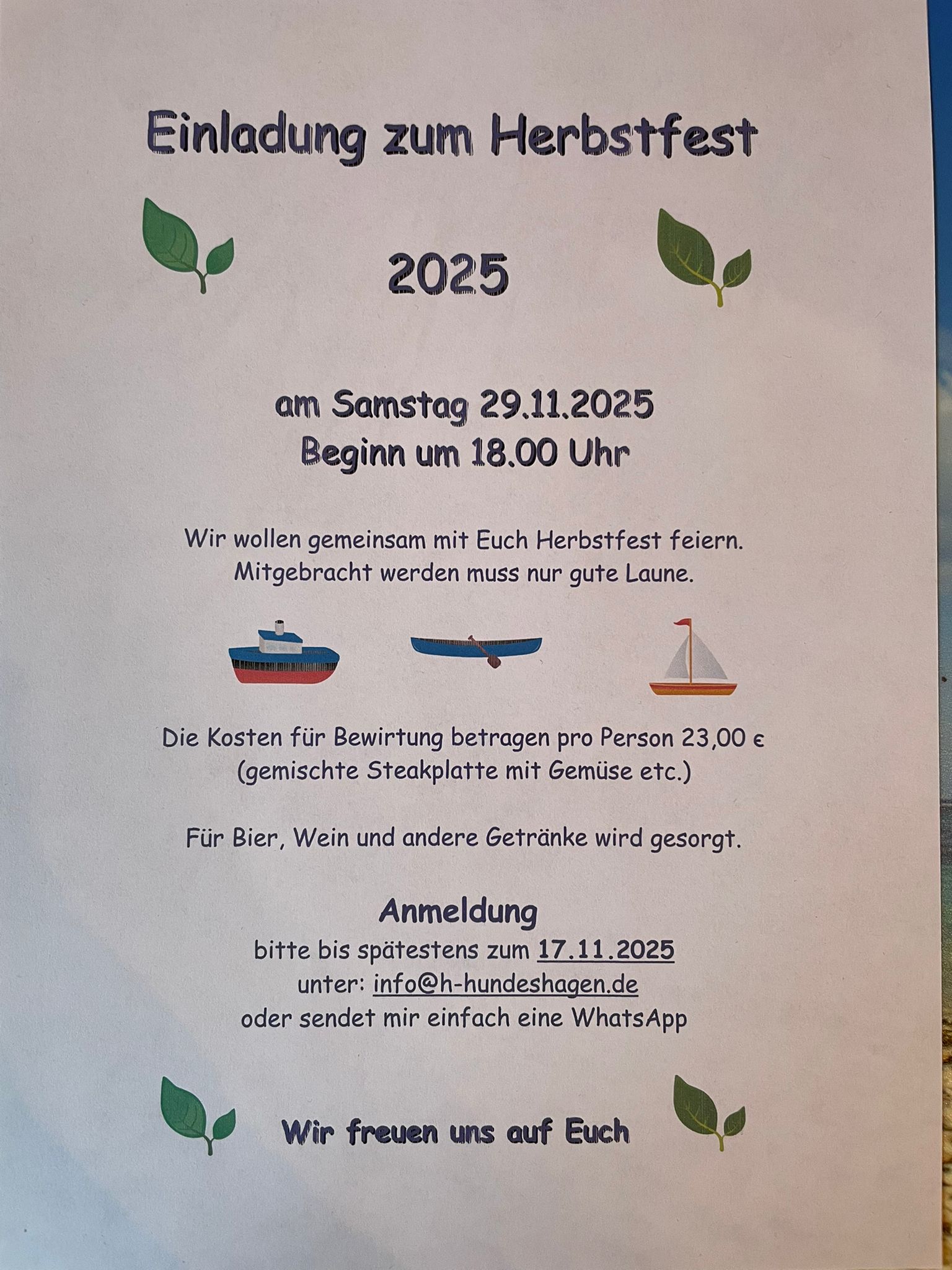 Einladung zum Herbstfest

2025

am Samstag 29.11.2025
Beginn um 18.00 Uhr

Wir wollen gemeinsam mit Euch Herbstfest feiern.
Mitgebracht werden muss nur gute Laune.

Die Kosten für Bewirtung betragen pro Person 23,00 €
(gemischte Steakplatte mit Gemüse etc.)

Für Bier, Wein und andere Getränke wird gesorgt.

Anmeldung
bitte bis spätestens zum 17.11.2025
unter: info@h-hundeshagen.de
oder sendet mir einfach eine WhatsApp

Wir freuen uns auf Euch